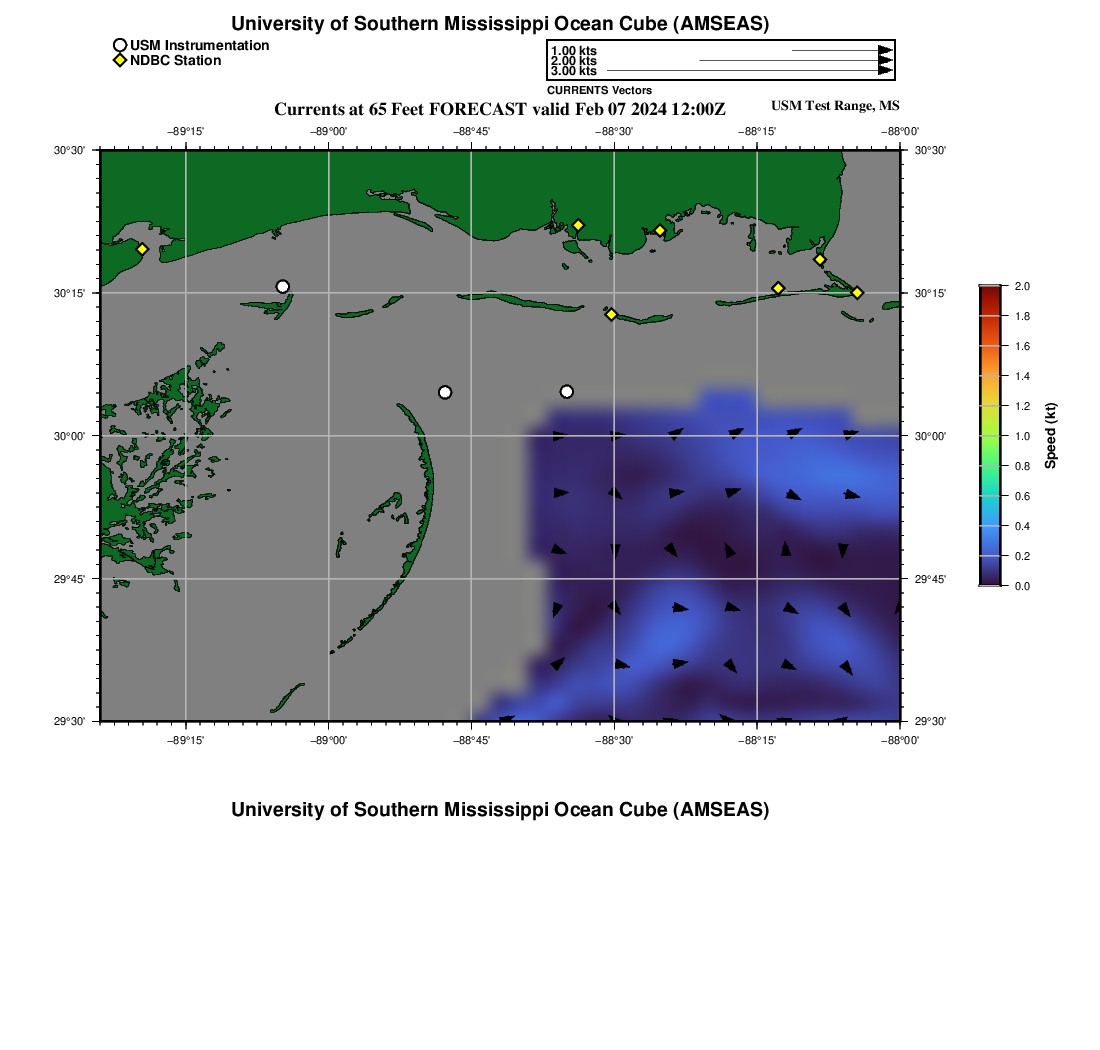 University of Southern Mississippi Ocean Cube (AMSEAS)

USM Instrumentation
NDBC Station

1.00 kts
2.00 kts
3.00 kts
CURRENTS Vectors

Currents at 65 Feet FORECAST valid Feb 07 2024 12:00Z

USM Test Range, MS

−89°15' −89°00' −88°45' −88°30' −88°15' −88°00'

30°30' 30°15' 30°00' 29°45' 29°30'

30°30' 30°15' 30°00' 29°45' 29°30'

−89°15' −89°00' −88°45' −88°30' −88°15' −88°00'

2.0
1.8
1.6
1.4
1.2
1.0
0.8
0.6
0.4
0.2
0.0
Speed (kt)

University of Southern Mississippi Ocean Cube (AMSEAS)